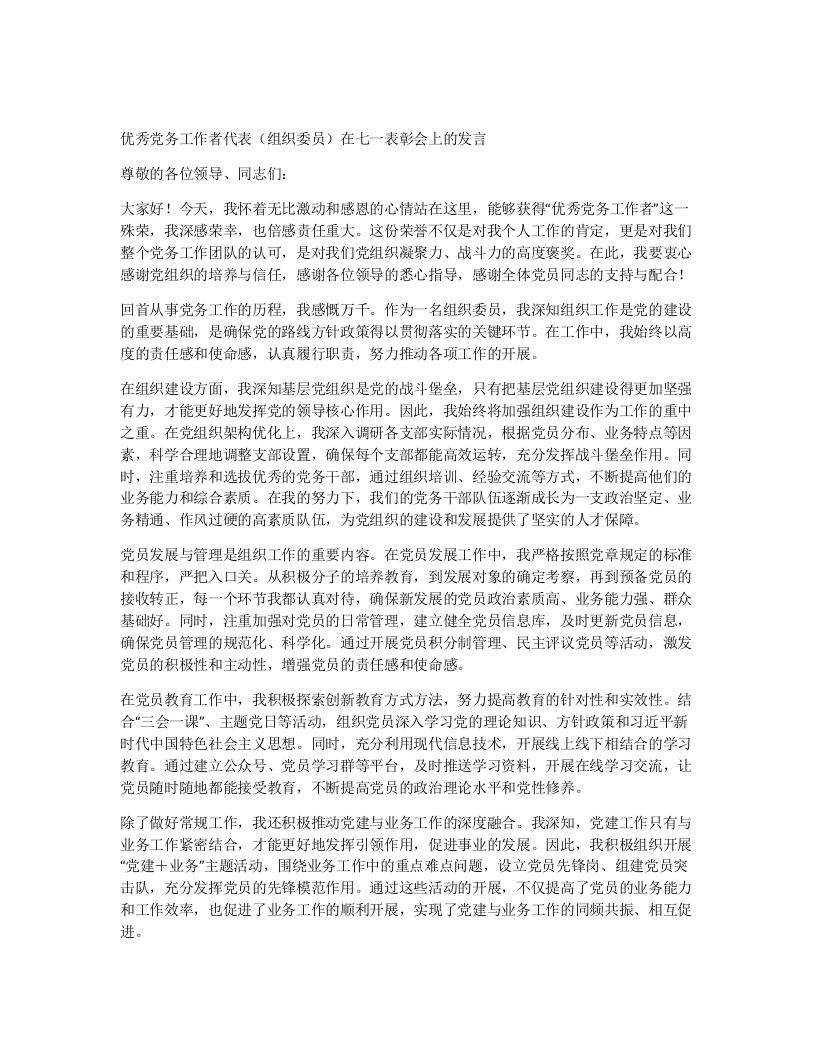 优秀党务工作者代表（组织委员）在七一表彰会上的发言

尊敬的各位领导、同志们：

大家好！今天，我怀着无比激动和感恩的心情站在这里，能够获得“优秀党务工作者”这一殊荣，我深感荣幸，也倍感责任重大。这份荣誉不仅是对我个人工作的肯定，更是对我们整个党务工作团队的认可，是对我们党组织凝聚力、战斗力的高度褒奖。在此，我要衷心感谢党组织的培养与信任，感谢各位领导的悉心指导，感谢全体党员同志的支持与配合！

回首从事党务工作的历程，我感慨万千。作为一名组织委员，我深知组织工作是党的建设的重要基础，是确保党的路线方针政策得以贯彻落实的关键环节。在工作中，我始终以高度的责任感和使命感，认真履行职责，努力推动各项工作的开展。

在组织建设方面，我深知基层党组织是党的战斗堡垒，只有把基层党组织建设得更加坚强有力，才能更好地发挥党的领导核心作用。因此，我始终将加强组织建设作为工作的重中之重。在党组织架构优化上，我深入调研各支部实际情况，根据党员分布、业务特点等因素，科学合理地调整支部设置，确保每个支部都能高效运转，充分发挥战斗堡垒作用。同时，注重培养和选拔优秀的党务干部，通过组织培训、经验交流等方式，不断提高他们的业务能力和综合素质。在我的努力下，我们的党务干部队伍逐渐成长为一支政治坚定、业务精通、作风过硬的高素质队伍，为党组织的建设和发展提供了坚实的人才保障。

党员发展与管理是组织工作的重要内容。在党员发展工作中，我严格按照党章规定的标准和程序，严把入口关。从积极分子的培养教育，到发展对象的确定考察，再到预备党员的接收转正，每一个环节我都认真对待，确保新发展的党员政治素质高、业务能力强、群众基础好。同时，注重加强对党员的日常管理，建立健全党员信息库，及时更新党员信息，确保党员管理的规范化、科学化。通过开展党员积分制管理、民主评议党员等活动，激发党员的积极性和主动性，增强党员的责任感和使命感。

在党员教育工作中，我积极探索创新教育方式方法，努力提高教育的针对性和实效性。结合“三会一课”、主题党日等活动，组织党员深入学习党的理论知识、方针政策和习近平新时代中国特色社会主义思想。同时，充分利用现代信息技术，开展线上线下相结合的学习教育。通过建立公众号、党员学习群等平台，及时推送学习资料，开展在线学习交流，让党员随时随地都能接受教育，不断提高党员的政治理论水平和党性修养。

除了做好常规工作，我还积极推动党建与业务工作的深度融合。我深知，党建工作只有与业务工作紧密结合，才能更好地发挥引领作用，促进事业的发展。因此，我积极组织开展“党建＋业务”主题活动，围绕业务工作中的重点难点问题，设立党员先锋岗、组建党员突击队，充分发挥党员的先锋模范作用。通过这些活动的开展，不仅提高了党员的业务能力和工作效率，也促进了业务工作的顺利开展，实现了党建与业务工作的同频共振、相互促进。